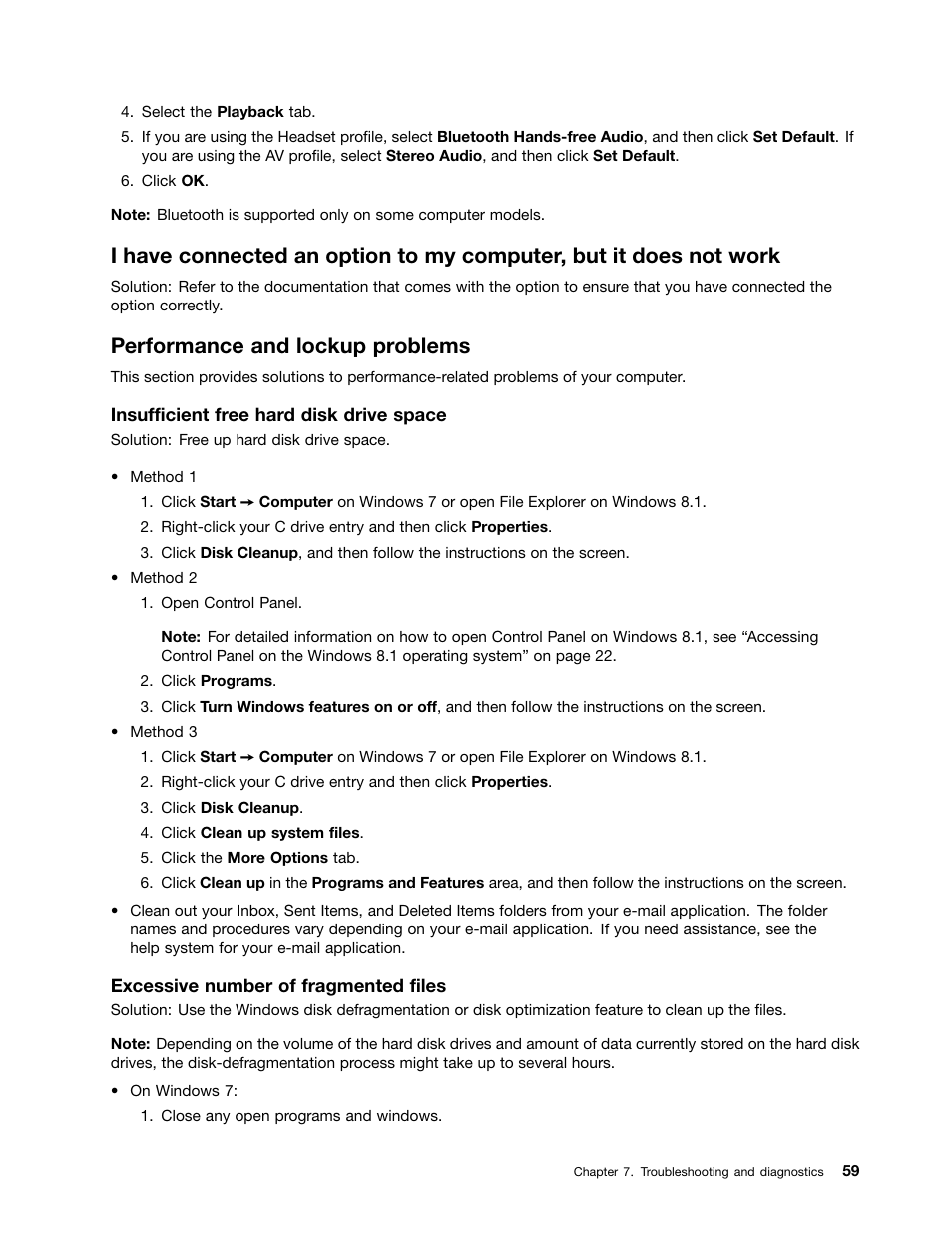 4. Select the Playback tab.
5. If you are using the Headset profile, select Bluetooth Hands-free Audio, and then click Set Default. If you are using the AV profile, select Stereo Audio, and then click Set Default.
6. Click OK.

Note: Bluetooth is supported only on some computer models.

I have connected an option to my computer, but it does not work

Solution: Refer to the documentation that comes with the option to ensure that you have connected the option correctly.

Performance and lockup problems

This section provides solutions to performance-related problems of your computer.

Insufficient free hard disk drive space

Solution: Free up hard disk drive space.

• Method 1
1. Click Start → Computer on Windows 7 or open File Explorer on Windows 8.1.
2. Right-click your C drive entry and then click Properties.
3. Click Disk Cleanup, and then follow the instructions on the screen.
• Method 2
1. Open Control Panel.

Note: For detailed information on how to open Control Panel on Windows 8.1, see “Accessing Control Panel on the Windows 8.1 operating system” on page 22.
2. Click Programs.
3. Click Turn Windows features on or off, and then follow the instructions on the screen.
• Method 3
1. Click Start → Computer on Windows 7 or open File Explorer on Windows 8.1.
2. Right-click your C drive entry and then click Properties.
3. Click Disk Cleanup.
4. Click Clean up system files.
5. Click the More Options tab.
6. Click Clean up in the Programs and Features area, and then follow the instructions on the screen.
• Clean out your Inbox, Sent Items, and Deleted Items folders from your e-mail application. The folder names and procedures vary depending on your e-mail application. If you need assistance, see the help system for your e-mail application.

Excessive number of fragmented files

Solution: Use the Windows disk defragmentation or disk optimization feature to clean up the files.

Note: Depending on the volume of the hard disk drives and amount of data currently stored on the hard disk drives, the disk-defragmentation process might take up to several hours.

• On Windows 7:
1. Close any open programs and windows.

Chapter 7. Troubleshooting and diagnostics 59